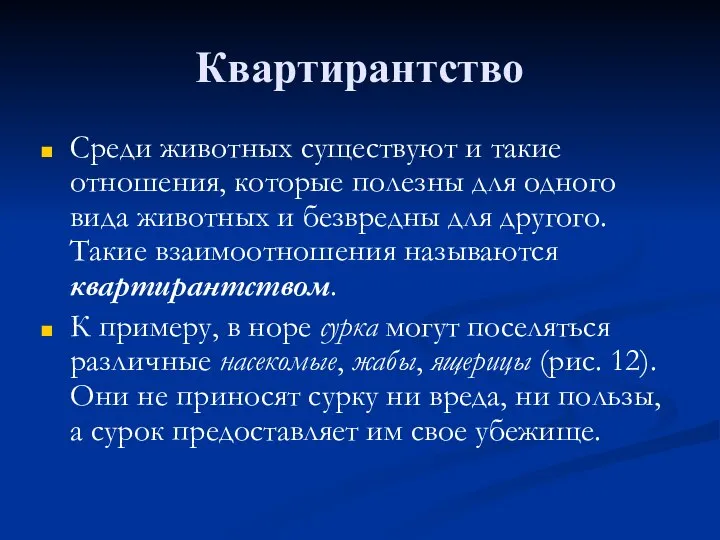 Квартирантство

Среди животных существуют и такие отношения, которые полезны для одного вида животных и безвредны для другого. Такие взаимоотношения называются квартирантством.

К примеру, в норе сурка могут поселяться различные насекомые, жабы, ящерицы (рис. 12). Они не приносят сурку ни вреда, ни пользы, а сурок предоставляет им свое убежище.